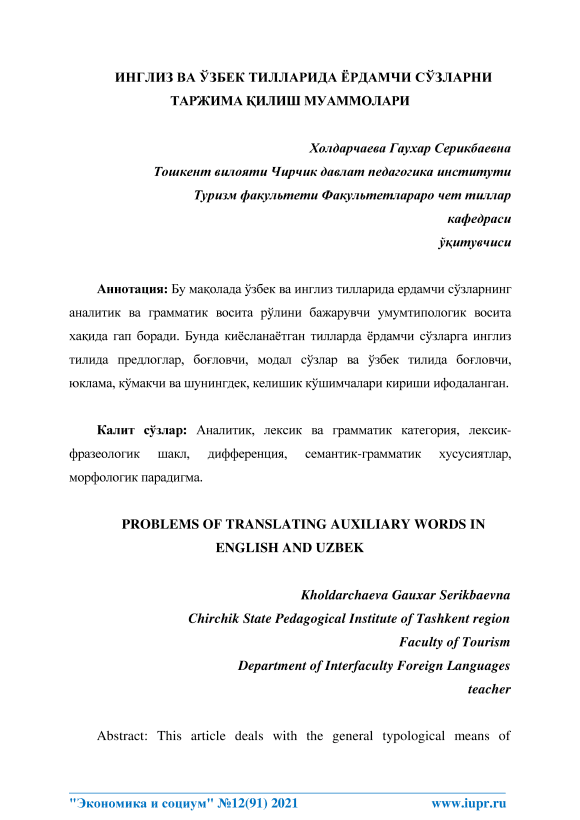 ИНГЛИЗ ВА ЎЗБЕК ТИЛЛАРИДА ЁРДАМЧИ СЎЗЛАРНИ ТАРЖИМА ҚИЛИШ МУАММОЛАРИ

Холдарчаева Гаухар Серикбаевна
Тошкент вилояти Чирчик давлат педагогика институти
Туризм факультети Факультетлараро чет тиллар кафедраси
ўқитувчиси

Аннотация: Бу мақолада ўзбек ва инглиз тилларида ердамчи сўзларнинг аналитик ва грамматик восита рўлини бажарувчи умумтипологик восита хақида гап боради. Бунда киёсланаётган тилларда ёрдамчи сўзларга инглиз тилида предлоглар, боғловчи, модал сўзлар ва ўзбек тилида боғловчи, юклама, кўмакчи ва шунингдек, келишик кўшимчалари кириши ифодаланган.

Калит сўзлар: Аналитик, лексик ва грамматик категория, лексик-фразеологик шакл, дифференция, семантик-грамматик хусусиятлар, морфологик парадигма.

PROBLEMS OF TRANSLATING AUXILIARY WORDS IN ENGLISH AND UZBEK

Kholdarchaeva Gauxar Serikbaevna
Chirchik State Pedagogical Institute of Tashkent region
Faculty of Tourism
Department of Interfaculty Foreign Languages
teacher

Abstract: This article deals with the general typological means of

"Экономика и социум" №12(91) 2021 www.iupr.ru